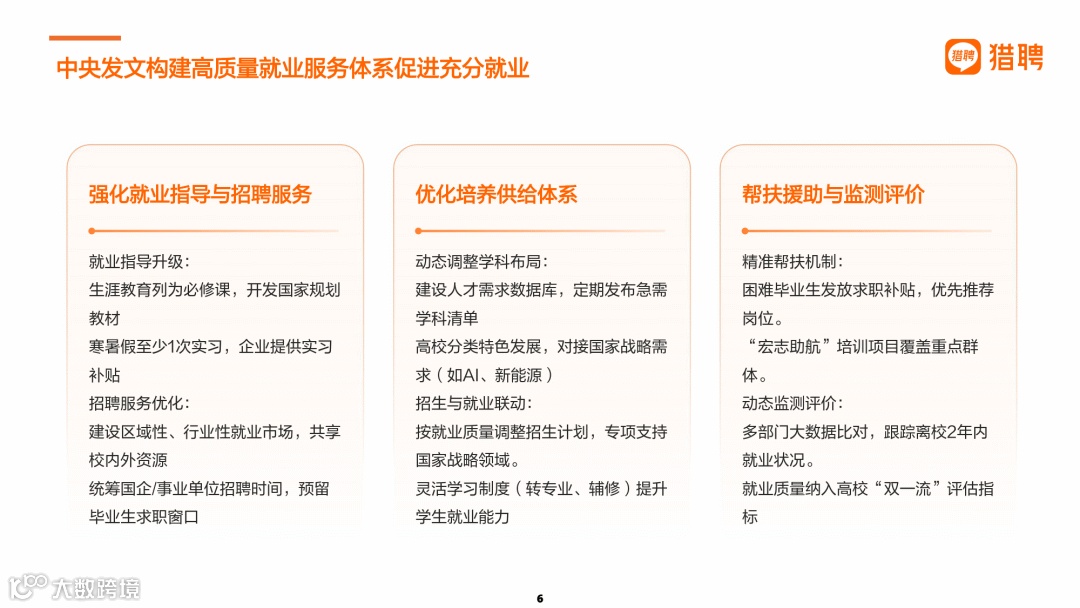 中央发文构建高质量就业服务体系促进充分就业

猎聘 猎聘

强化就业指导与招聘服务

就业指导升级：
生涯教育列为必修课，开发国家规划教材
寒暑假至少1次实习，企业提供实习补贴
招聘服务优化：
建设区域性、行业性就业市场，共享校内外资源
统筹国企/事业单位招聘时间，预留毕业生求职窗口

优化培养供给体系

动态调整学科布局：
建设人才需求数据库，定期发布急需学科清单
高校分类特色发展，对接国家战略需求（如AI、新能源）
招生与就业联动：
按就业质量调整招生计划，专项支持国家战略领域。
灵活学习制度（转专业、辅修）提升学生就业能力

帮扶援助与监测评价

精准帮扶机制：
困难毕业生发放求职补贴，优先推荐岗位。
“宏志助航”培训项目覆盖重点群体。
动态监测评价：
多部门大数据比对，跟踪离校2年内就业状况。
就业质量纳入高校“双一流”评估指标

大数跨境

6